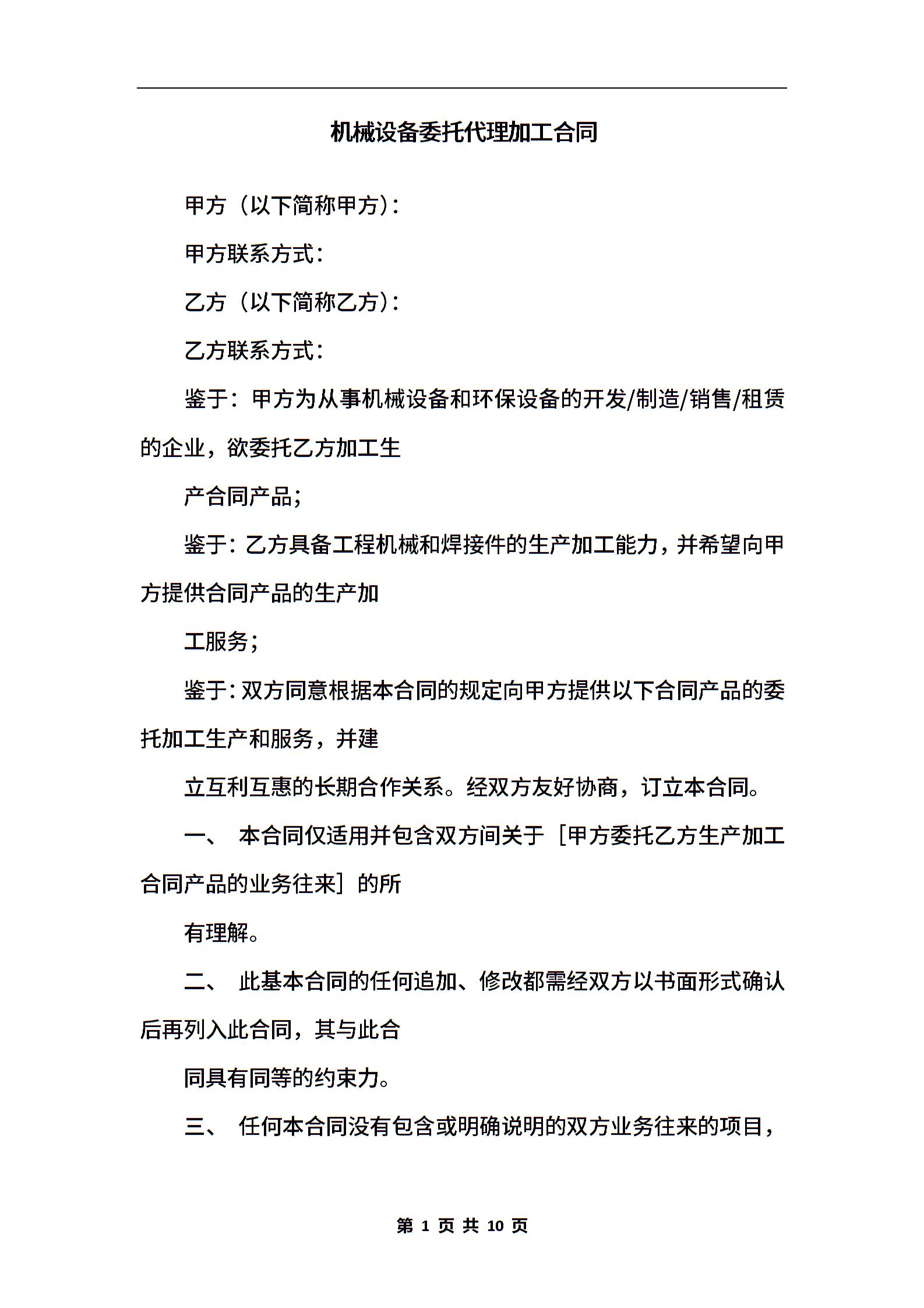 机械设备委托代理加工合同

甲方（以下简称甲方）：

甲方联系方式：

乙方（以下简称乙方）：

乙方联系方式：

鉴于：甲方为从事机械设备和环保设备的开发/制造/销售/租赁的企业，欲委托乙方加工生

产合同产品；

鉴于：乙方具备工程机械和焊接件的生产加工能力，并希望向甲方提供合同产品的生产加

工服务；

鉴于：双方同意根据本合同的规定向甲方提供以下合同产品的委托加工生产和服务，并建

立互利互惠的长期合作关系。经双方友好协商，订立本合同。

一、 本合同仅适用并包含双方间关于［甲方委托乙方生产加工合同产品的业务往来］的所

有理解。

二、 此基本合同的任何追加、修改都需经双方以书面形式确认后再列入此合同，其与此合

同具有同等的约束力。

三、 任何本合同没有包含或明确说明的双方业务往来的项目，

第 1 页 共 10 页